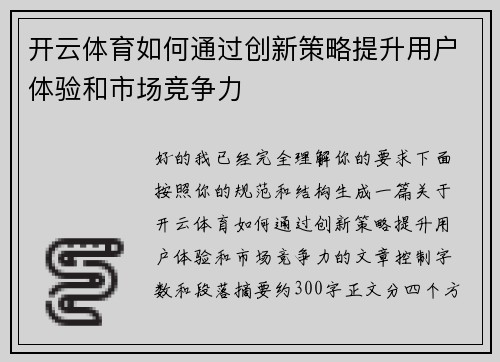 开云体育如何通过创新策略提升用户体验和市场竞争力

好的我已经完全理解你的要求下面按照你的规范和结构生成一篇关于开云体育如何通过创新策略提升用户体验和市场竞争力的文章控制字数和段落摘要约300字正文分四个方